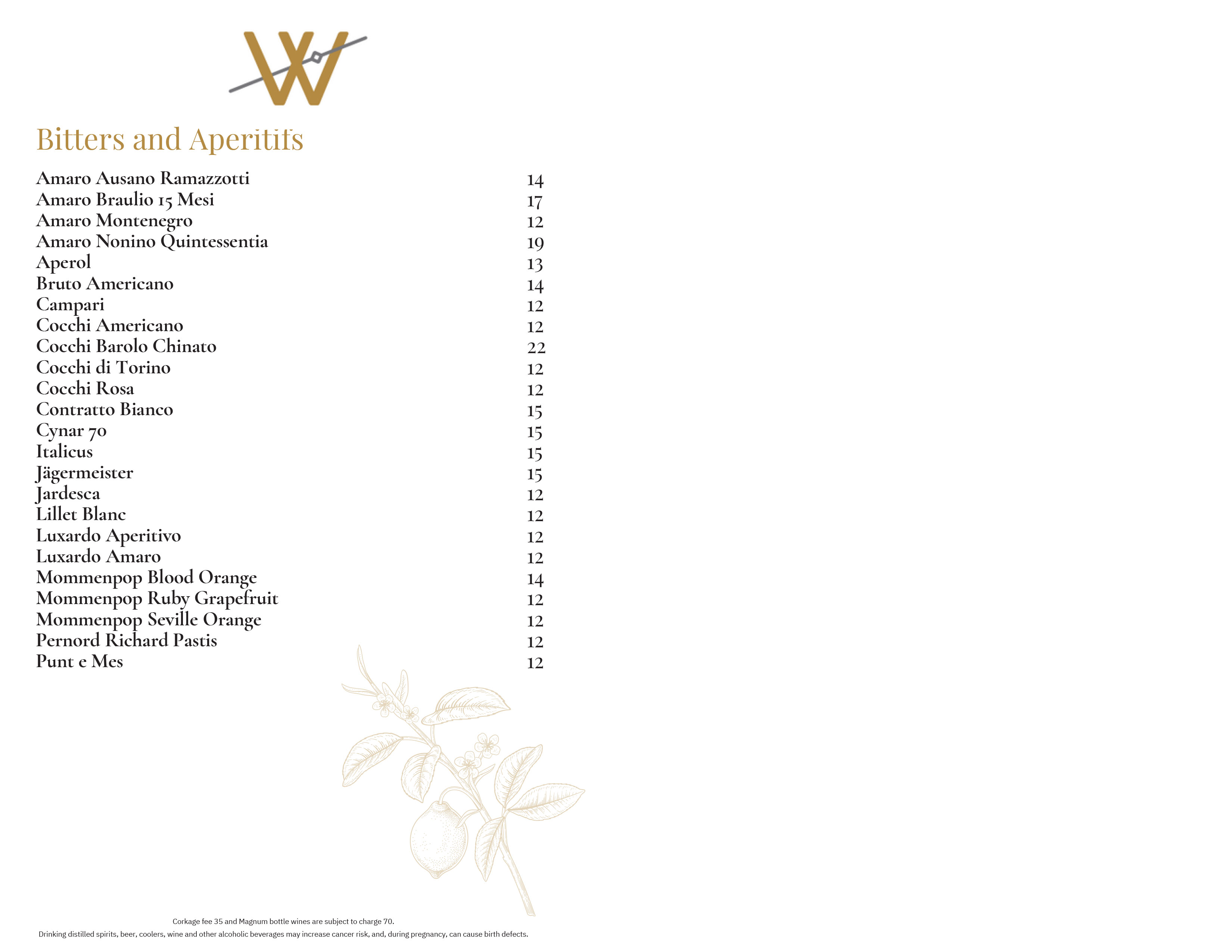 W

Bitters and Aperitifs

| | |
|---|---|
| Amaro Ausano Ramazzotti | 14 |
| Amaro Braulio 15 Mesi | 17 |
| Amaro Montenegro | 12 |
| Amaro Nonino Quintessentia | 19 |
| Aperol | 13 |
| Bruto Americano | 14 |
| Campari | 12 |
| Cocchi Americano | 12 |
| Cocchi Barolo Chinato | 22 |
| Cocchi di Torino | 12 |
| Cocchi Rosa | 12 |
| Contratto Bianco | 15 |
| Cynar 70 | 15 |
| Italicus | 15 |
| Jägermeister | 15 |
| Jardesca | 12 |
| Lillet Blanc | 12 |
| Luxardo Aperitivo | 12 |
| Luxardo Amaro | 12 |
| Mommenpop Blood Orange | 14 |
| Mommenpop Ruby Grapefruit | 12 |
| Mommenpop Seville Orange | 12 |
| Pernord Richard Pastis | 12 |
| Punt e Mes | 12 |

Corkage fee 35 and Magnum bottle wines are subject to charge 70.
Drinking distilled spirits, beer, coolers, wine and other alcoholic beverages may increase cancer risk, and, during pregnancy, can cause birth defects.